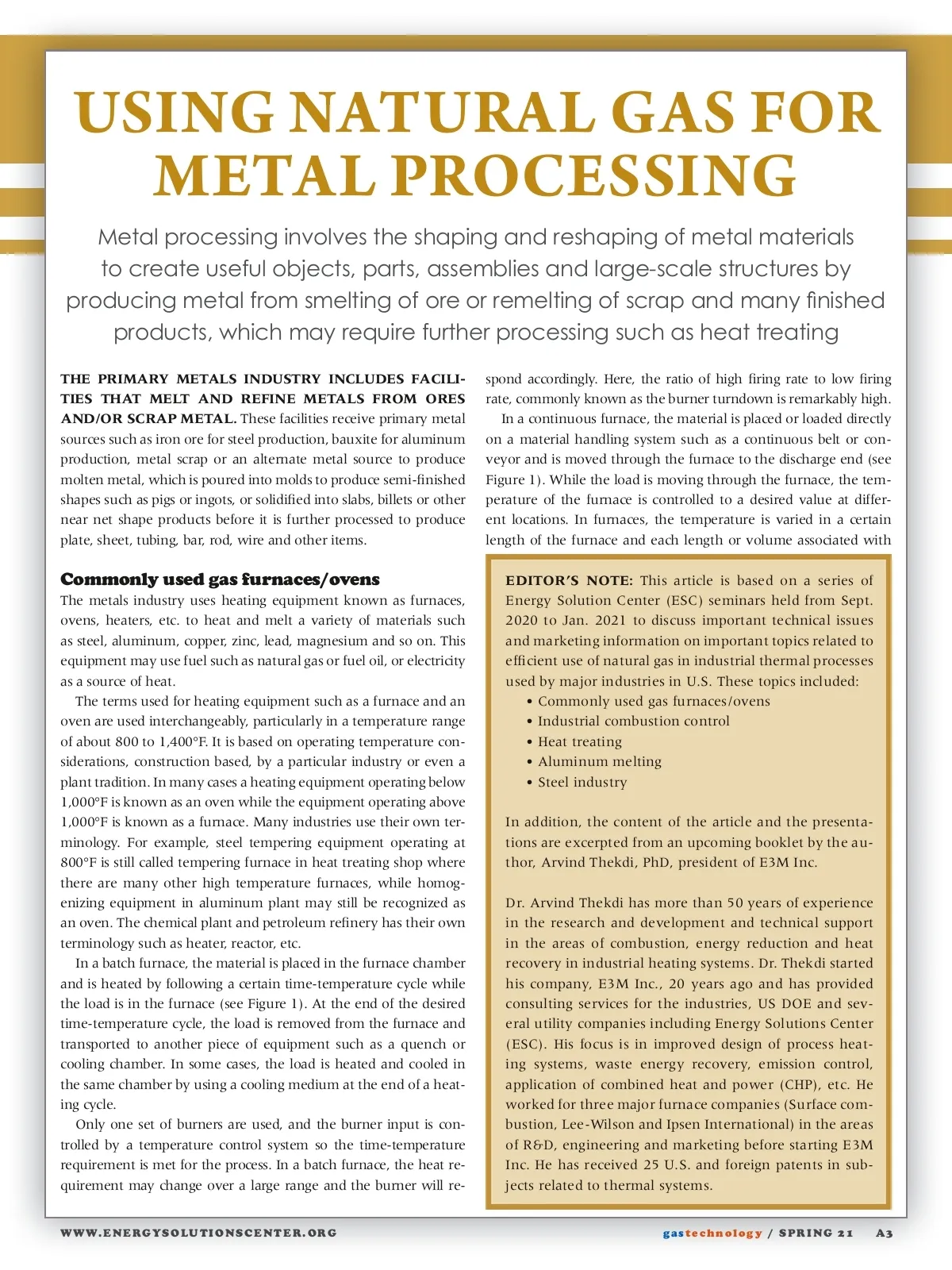 USING NATURAL GAS FOR METAL PROCESSING

Metal processing involves the shaping and reshaping of metal materials to create useful objects, parts, assemblies and large-scale structures by producing metal from smelting of ore or remelting of scrap and many finished products, which may require further processing such as heat treating

THE PRIMARY METALS INDUSTRY INCLUDES FACILITIES THAT MELT AND REFINE METALS FROM ORES AND/OR SCRAP METAL. These facilities receive primary metal sources such as iron ore for steel production, bauxite for aluminum production, metal scrap or an alternate metal source to produce molten metal, which is poured into molds to produce semi-finished shapes such as pigs or ingots, or solidified into slabs, billets or other near net shape products before it is further processed to produce plate, sheet, tubing, bar, rod, wire and other items.

Commonly used gas furnaces/ovens

The metals industry uses heating equipment known as furnaces, ovens, heaters, etc. to heat and melt a variety of materials such as steel, aluminum, copper, zinc, lead, magnesium and so on. This equipment may use fuel such as natural gas or fuel oil, or electricity as a source of heat.

The terms used for heating equipment such as a furnace and an oven are used interchangeably, particularly in a temperature range of about 800 to 1,400°F. It is based on operating temperature considerations, construction based, by a particular industry or even a plant tradition. In many cases a heating equipment operating below 1,000°F is known as an oven while the equipment operating above 1,000°F is known as a furnace. Many industries use their own terminology. For example, steel tempering equipment operating at 800°F is still called tempering furnace in heat treating shop where there are many other high temperature furnaces, while homogenizing equipment in aluminum plant may still be recognized as an oven. The chemical plant and petroleum refinery has their own terminology such as heater, reactor, etc.

In a batch furnace, the material is placed in the furnace chamber and is heated by following a certain time-temperature cycle while the load is in the furnace (see Figure 1). At the end of the desired time-temperature cycle, the load is removed from the furnace and transported to another piece of equipment such as a quench or cooling chamber. In some cases, the load is heated and cooled in the same chamber by using a cooling medium at the end of a heating cycle.

Only one set of burners are used, and the burner input is controlled by a temperature control system so the time-temperature requirement is met for the process. In a batch furnace, the heat requirement may change over a large range and the burner will respond accordingly. Here, the ratio of high firing rate to low firing rate, commonly known as the burner turndown is remarkably high.

In a continuous furnace, the material is placed or loaded directly on a material handling system such as a continuous belt or conveyor and is moved through the furnace to the discharge end (see Figure 1). While the load is moving through the furnace, the temperature of the furnace is controlled to a desired value at different locations. In furnaces, the temperature is varied in a certain length of the furnace and each length or volume associated with

EDITOR'S NOTE: This article is based on a series of Energy Solution Center (ESC) seminars held from Sept. 2020 to Jan. 2021 to discuss important technical issues and marketing information on important topics related to efficient use of natural gas in industrial thermal processes used by major industries in U.S. These topics included:
• Commonly used gas furnaces/ovens
• Industrial combustion control
• Heat treating
• Aluminum melting
• Steel industry

In addition, the content of the article and the presentations are excerpted from an upcoming booklet by the author, Arvind Thekdi, PhD, president of E3M Inc.

Dr. Arvind Thekdi has more than 50 years of experience in the research and development and technical support in the areas of combustion, energy reduction and heat recovery in industrial heating systems. Dr. Thekdi started his company, E3M Inc., 20 years ago and has provided consulting services for the industries, US DOE and several utility companies including Energy Solutions Center (ESC). His focus is in improved design of process heating systems, waste energy recovery, emission control, application of combined heat and power (CHP), etc. He worked for three major furnace companies (Surface combustion, Lee-Wilson and Ipsen International) in the areas of R&D, engineering and marketing before starting E3M Inc. He has received 25 U.S. and foreign patents in subjects related to thermal systems.

WWW.ENERGYSOLUTIONSCENTER.ORG

gastechnology / SPRING 21 A3